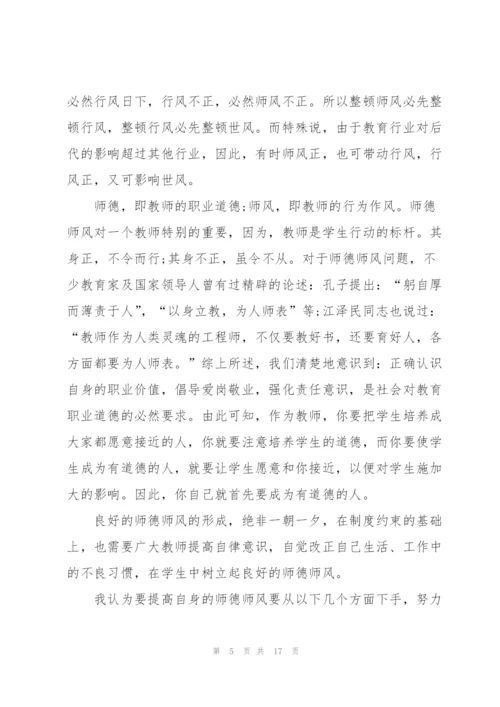 必然行风日下，行风不正，必然师风不正。所以整顿师风必先整顿行风，整顿行风必先整顿世风。而特殊说，由于教育行业对后代的影响超过其他行业，因此，有时师风正，也可带动行风，行风正，又可影响世风。

师德，即教师的职业道德;师风，即教师的行为作风。师德师风对一个教师特别的重要，因为，教师是学生行动的标杆。其身正，不令而行;其身不正，虽令不从。对于师德师风问题，不少教育家及国家领导人曾有过精辟的论述：孔子提出：“躬自厚而薄责于人”，“以身立教，为人师表”等;江泽民同志也说过：“教师作为人类灵魂的工程师，不仅要教好书，还要育好人，各方面都要为人师表。”综上所述，我们清楚地意识到：正确认识自身的职业价值，倡导爱岗敬业，强化责任意识，是社会对教育职业道德的必然要求。由此可知，作为教师，你要把学生培养成大家都愿意接近的人，你就要注意培养学生的道德，而你要使学生成为有道德的人，就要让学生愿意和你接近，以便对学生施加大的影响。因此，你自己就首先要成为有道德的人。

良好的师德师风的形成，绝非一朝一夕，在制度约束的基础上，也需要广大教师提高自律意识，自觉改正自己生活、工作中的不良习惯，在学生中树立起良好的师德师风。

我认为要提高自身的师德师风要从以下几个方面下手，努力

第 5 页 共 17 页